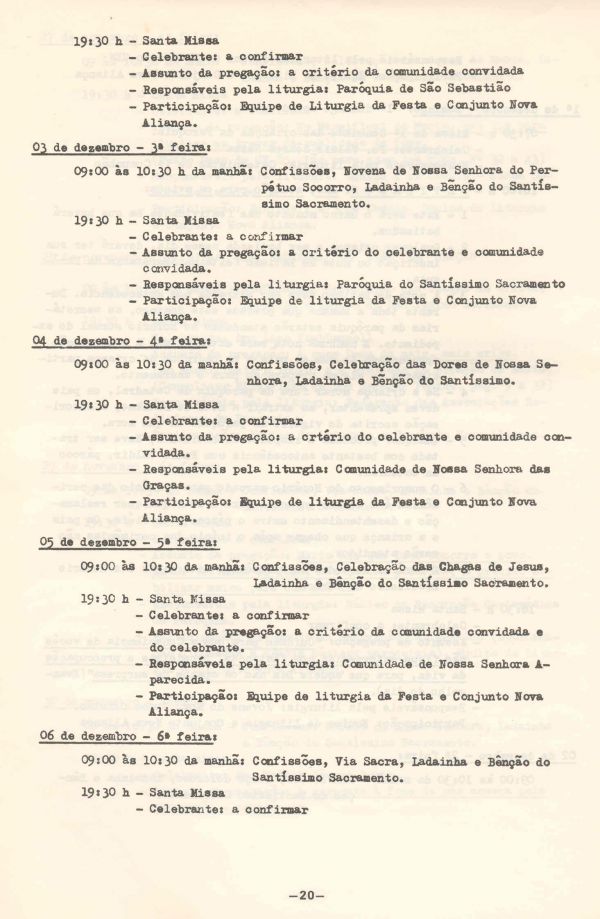 19:30 h - Santa Missa
- Celebrante: a confirmar
- Assunto da pregação: a critério da comunidade convidada
- Responsáveis pela liturgia: Paróquia de São Sebastião
- Participação: Equipe de Liturgia da Festa e Conjunto Nova Aliança.

03 de dezembro - 3ª feira:

09:00 às 10:30 h da manhã: Confissões, Novena de Nossa Senhora do Perpétuo Socorro, Ladainha e Benção do Santíssimo Sacramento.

19:30 h - Santa Missa
- Celebrante: a confirmar
- Assunto da pregação: a critério do celebrante e comunidade convidada.
- Responsáveis pela liturgia: Paróquia do Santíssimo Sacramento
- Participação: Equipe de liturgia da Festa e Conjunto Nova Aliança.

04 de dezembro - 4ª feira:

09:00 às 10:30 da manhã: Confissões, Celebração das Dores de Nossa Senhora, Ladainha e Benção do Santíssimo.

19:30 h - Santa Missa
- Celebrante: a confirmar
- Assunto da pregação: a crtério do celebrante e comunidade convidada.
- Responsáveis pela liturgia: Comunidade de Nossa Senhora das Graças.
- Participação: Equipe de liturgia da Festa e Conjunto Nova Aliança.

05 de dezembro - 5ª feira:

09:00 às 10:30 da manhã: Confissões, Celebração das Chagas de Jesus, Ladainha e Benção do Santíssimo Sacramento.

19:30 h - Santa Missa
- Celebrante: a confirmar
- Assunto da pregação: a critério da comunidade convidada e do celebrante.
- Responsáveis pela liturgia: Comunidade de Nossa Senhora Aparecida.
- Participação: Equipe de liturgia da Festa e Conjunto Nova Aliança.

06 de dezembro - 6ª feira:

09:00 às 10:30 da manhã: Confissões, Via Sacra, Ladainha e Benção do Santíssimo Sacramento.

19:30 h - Santa Missa
- Celebrante: a confirmar

-20-